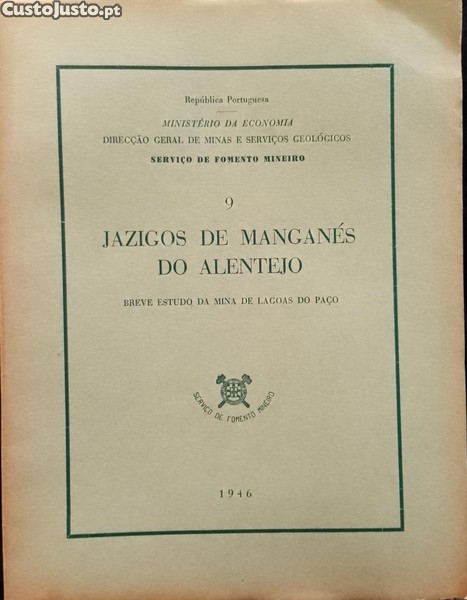 República Portuguesa

MINISTÉRIO DA ECONOMIA
DIRECÇÃO GERAL DE MINAS E SERVIÇOS GEOLÓGICOS
SERVIÇO DE FOMENTO MINEIRO

9

JAZIGOS DE MANGANÉS
DO ALENTEJO

BREVE ESTUDO DA MINA DE LAGOAS DO PAÇO

SERVIÇO DE FOMENTO MINEIRO

1946

CustoJusto.pt